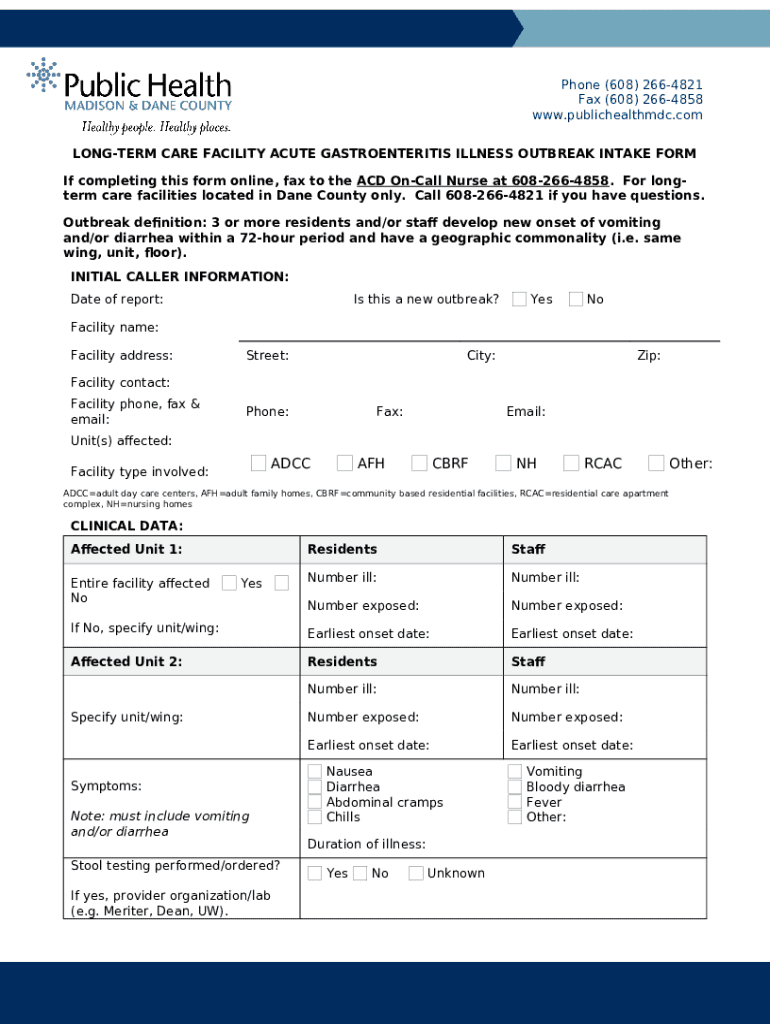 Public Health
MADISON & DANE COUNTY
Healthy people. Healthy places.

Phone (608) 266-4821
Fax (608) 266-4858
www.publichealthmdc.com

LONG-TERM CARE FACILITY ACUTE GASTROENTERITIS ILLNESS OUTBREAK INTAKE FORM

If completing this form online, fax to the ACD On-Call Nurse at 608-266-4858. For long-term care facilities located in Dane County only. Call 608-266-4821 if you have questions.

Outbreak definition: 3 or more residents and/or staff develop new onset of vomiting and/or diarrhea within a 72-hour period and have a geographic commonality (i.e. same wing, unit, floor).

INITIAL CALLER INFORMATION:

Date of report: Is this a new outbreak? Yes No

Facility name:

Facility address: Street: City: Zip:

Facility contact:

Facility phone, fax & email: Phone: Fax: Email:

Unit(s) affected:

Facility type involved: ADCC AFH CBRF NH RCAC Other:

ADCC=adult day care centers, AFH=adult family homes, CBRF=community based residential facilities, RCAC=residential care apartment complex, NH=nursing homes

CLINICAL DATA:

| Affected Unit 1: | Residents | Staff |
|---|---|---|
| Entire facility affected Yes No | Number ill: | Number ill: |
| | Number exposed: | Number exposed: |
| If No, specify unit/wing: | Earliest onset date: | Earliest onset date: |
| Affected Unit 2: | Residents | Staff |
| | Number ill: | Number ill: |
| Specify unit/wing: | Number exposed: | Number exposed: |
| | Earliest onset date: | Earliest onset date: |
| Symptoms: Note: must include vomiting and/or diarrhea | Nausea Diarrhea Abdominal cramps Chills Duration of illness: | Vomiting Bloody diarrhea Fever Other: |
| Stool testing performed/ordered? If yes, provider organization/lab (e.g. Meriter, Dean, UW). | Yes No Unknown | |